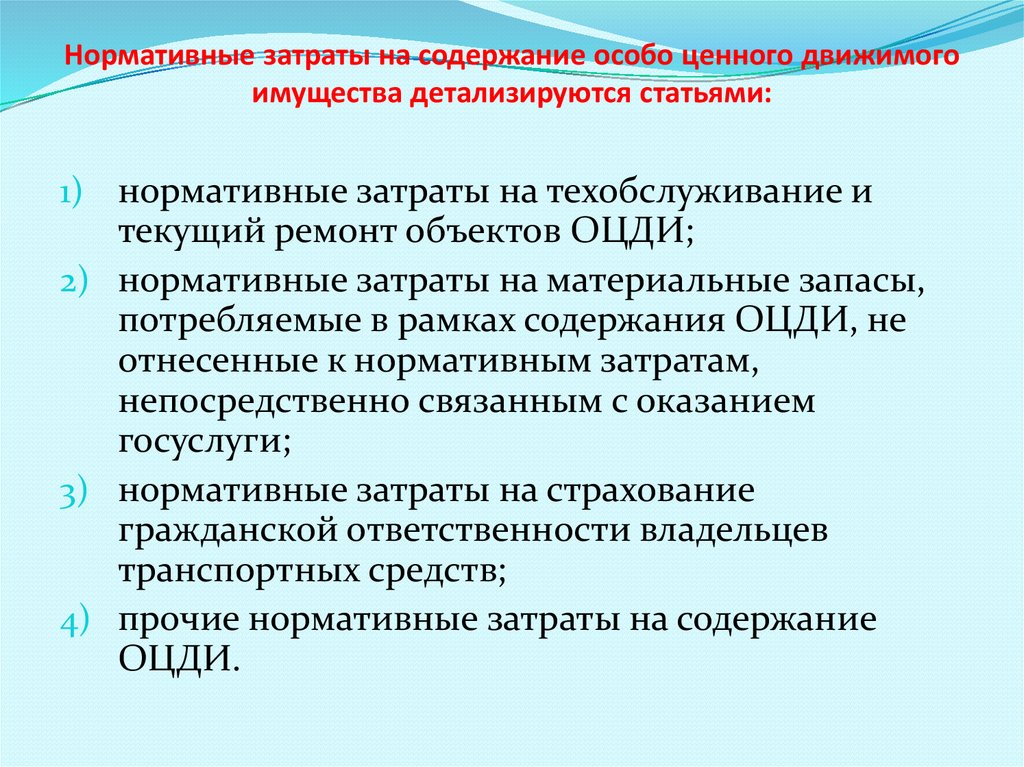 Нормативные затраты на содержание особо ценного движимого имущества детализируются статьями:

1) нормативные затраты на техобслуживание и текущий ремонт объектов ОЦДИ;

2) нормативные затраты на материальные запасы, потребляемые в рамках содержания ОЦДИ, не отнесенные к нормативным затратам, непосредственно связанным с оказанием госуслуги;

3) нормативные затраты на страхование гражданской ответственности владельцев транспортных средств;

4) прочие нормативные затраты на содержание ОЦДИ.